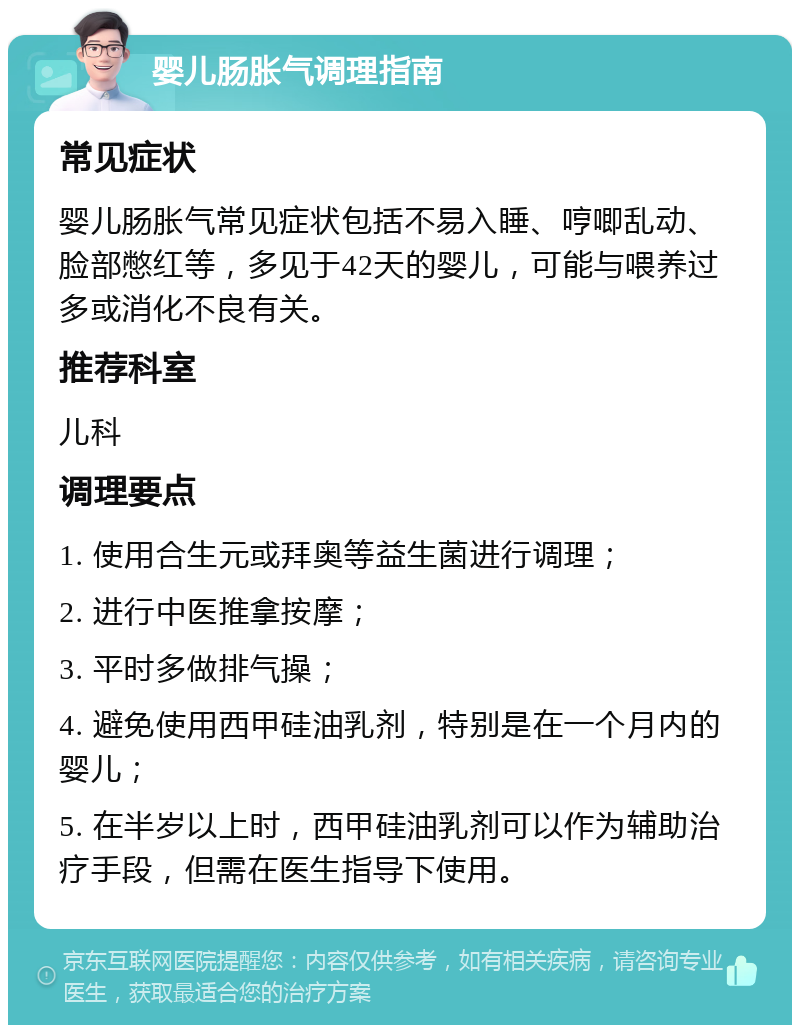 婴儿肠胀气调理指南

常见症状

婴儿肠胀气常见症状包括不易入睡、哼唧乱动、脸部憋红等，多见于42天的婴儿，可能与喂养过多或消化不良有关。

推荐科室

儿科

调理要点

1. 使用合生元或拜奥等益生菌进行调理；

2. 进行中医推拿按摩；

3. 平时多做排气操；

4. 避免使用西甲硅油乳剂，特别是在一个月内的婴儿；

5. 在半岁以上时，西甲硅油乳剂可以作为辅助治疗手段，但需在医生指导下使用。

京东互联网医院提醒您：内容仅供参考，如有相关疾病，请咨询专业医生，获取最适合您的治疗方案